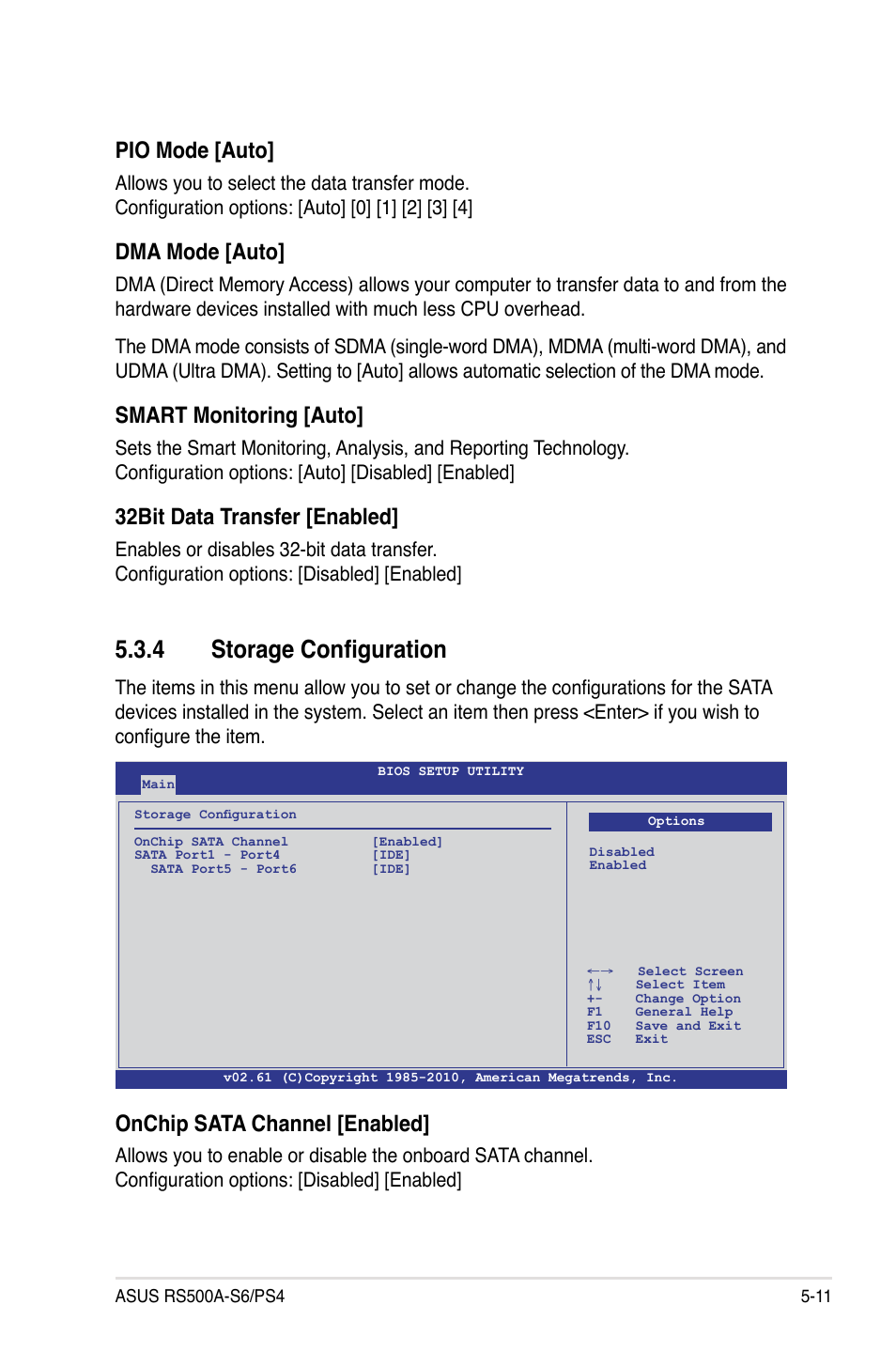 PIO Mode [Auto]

Allows you to select the data transfer mode.
Configuration options: [Auto] [0] [1] [2] [3] [4]

DMA Mode [Auto]

DMA (Direct Memory Access) allows your computer to transfer data to and from the hardware devices installed with much less CPU overhead.

The DMA mode consists of SDMA (single-word DMA), MDMA (multi-word DMA), and UDMA (Ultra DMA). Setting to [Auto] allows automatic selection of the DMA mode.

SMART Monitoring [Auto]

Sets the Smart Monitoring, Analysis, and Reporting Technology.
Configuration options: [Auto] [Disabled] [Enabled]

32Bit Data Transfer [Enabled]

Enables or disables 32-bit data transfer.
Configuration options: [Disabled] [Enabled]

5.3.4 Storage Configuration

The items in this menu allow you to set or change the configurations for the SATA devices installed in the system. Select an item then press <Enter> if you wish to configure the item.

BIOS SETUP UTILITY
Main

Storage Configuration

OnChip SATA Channel [Enabled]
SATA Port1 - Port4 [IDE]
SATA Port5 - Port6 [IDE]

Options

Disabled
Enabled

←→ Select Screen
↑↓ Select Item
+- Change Option
F1 General Help
F10 Save and Exit
ESC Exit

v02.61 (C)Copyright 1985-2010, American Megatrends, Inc.

OnChip SATA Channel [Enabled]

Allows you to enable or disable the onboard SATA channel.
Configuration options: [Disabled] [Enabled]

ASUS RS500A-S6/PS4 5-11